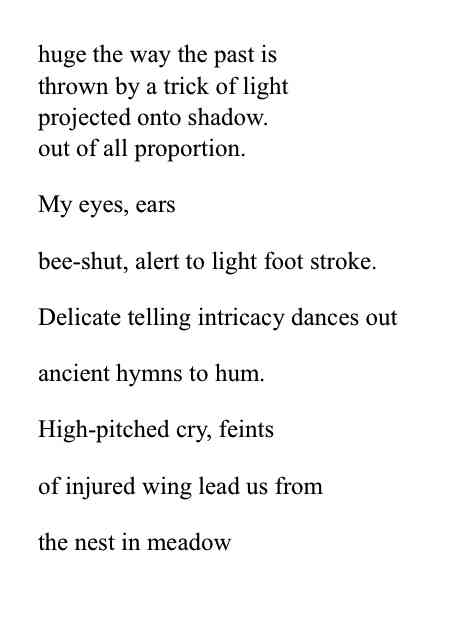 huge the way the past is
thrown by a trick of light
projected onto shadow.
out of all proportion.

My eyes, ears

bee-shut, alert to light foot stroke.

Delicate telling intricacy dances out

ancient hymns to hum.

High-pitched cry, feints

of injured wing lead us from

the nest in meadow